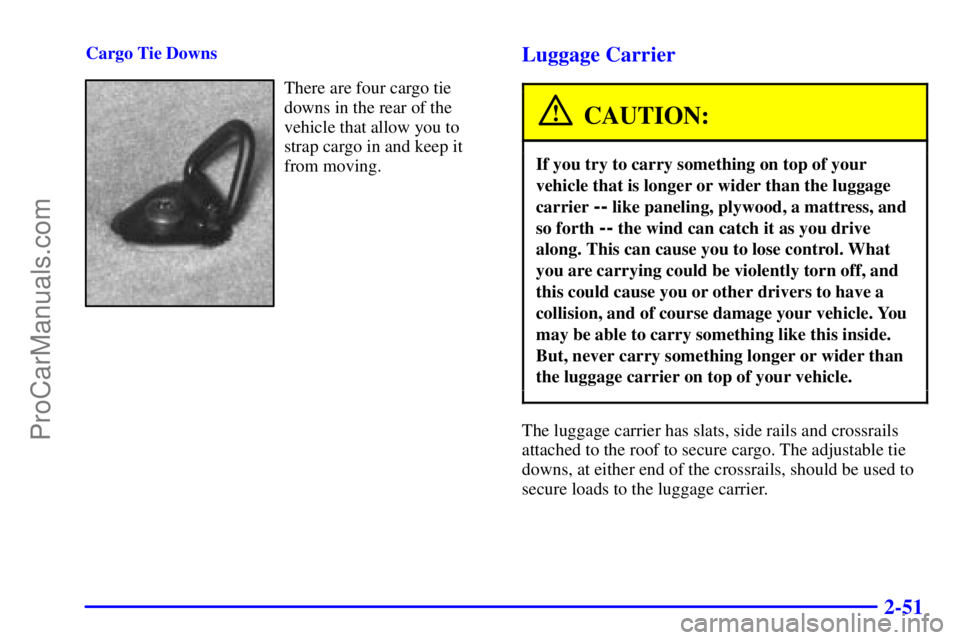 ProCarManuals.com

Cargo Tie Downs

There are four cargo tie downs in the rear of the vehicle that allow you to strap cargo in and keep it from moving.

Luggage Carrier

CAUTION:

If you try to carry something on top of your vehicle that is longer or wider than the luggage carrier -- like paneling, plywood, a mattress, and so forth -- the wind can catch it as you drive along. This can cause you to lose control. What you are carrying could be violently torn off, and this could cause you or other drivers to have a collision, and of course damage your vehicle. You may be able to carry something like this inside. But, never carry something longer or wider than the luggage carrier on top of your vehicle.

The luggage carrier has slats, side rails and crossrails attached to the roof to secure cargo. The adjustable tie downs, at either end of the crossrails, should be used to secure loads to the luggage carrier.

2-51

carmanualsonline.info